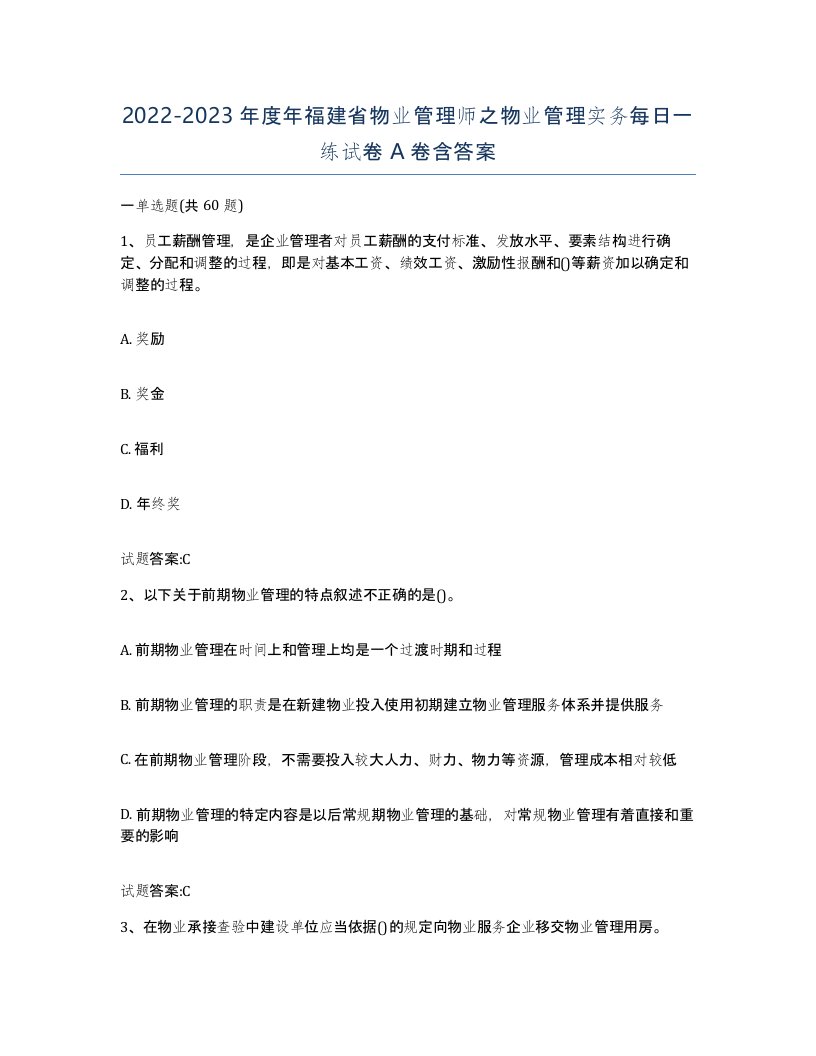 2022-2023年度年福建省物业管理师之物业管理实务每日一练试卷A卷含答案

一单选题(共60题)

1、员工薪酬管理，是企业管理者对员工薪酬的支付标准、发放水平、要素结构进行确定、分配和调整的过程，即是对基本工资、绩效工资、激励性报酬和()等薪资加以确定和调整的过程。

A. 奖励

B. 奖金

C. 福利

D. 年终奖

试题答案:C

2、以下关于前期物业管理的特点叙述不正确的是()。

A. 前期物业管理在时间上和管理上均是一个过渡时期和过程

B. 前期物业管理的职责是在新建物业投入使用初期建立物业管理服务体系并提供服务

C. 在前期物业管理阶段，不需要投入较大人力、财力、物力等资源，管理成本相对较低

D. 前期物业管理的特定内容是以后常规期物业管理的基础，对常规物业管理有着直接和重要的影响

试题答案:C

3、在物业承接查验中建设单位应当依据()的规定向物业服务企业移交物业管理用房。